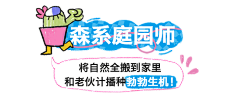 森系庭园师

将自然全搬到家里
和老伙计播种勃勃生机！